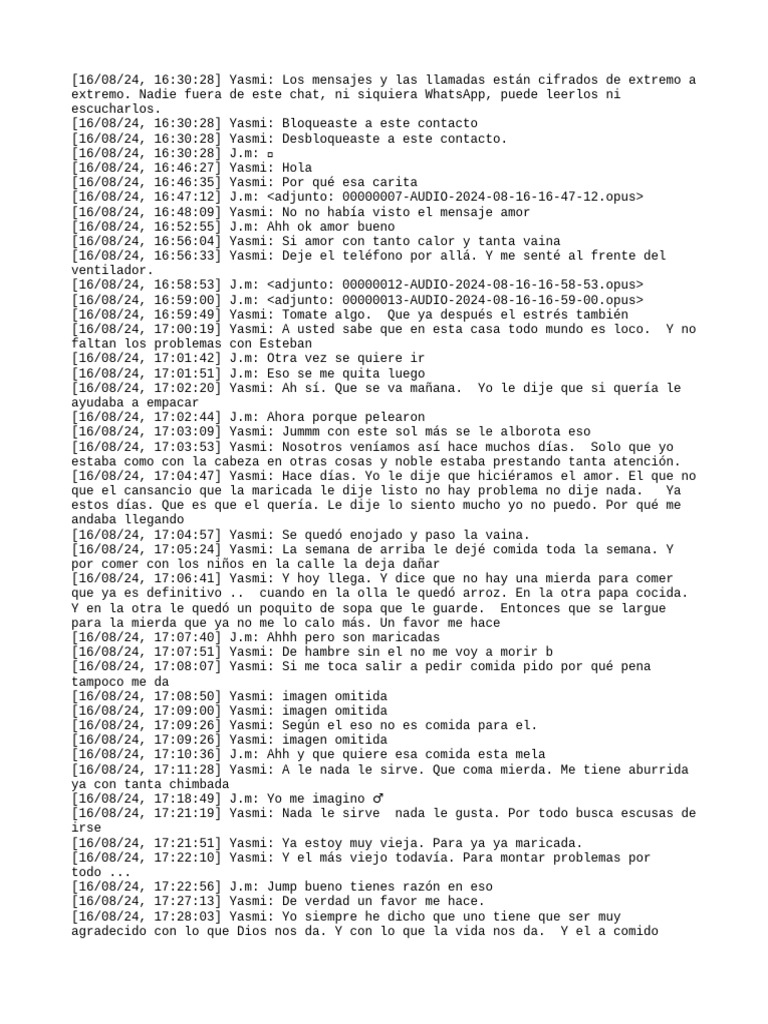 [16/08/24, 16:30:28] Yasmi: Los mensajes y las llamadas están cifrados de extremo a extremo. Nadie fuera de este chat, ni siquiera WhatsApp, puede leerlos ni escucharlos.
[16/08/24, 16:30:28] Yasmi: Bloqueaste a este contacto
[16/08/24, 16:30:28] Yasmi: Desbloqueaste a este contacto.
[16/08/24, 16:30:28] J.m: ▫
[16/08/24, 16:46:27] Yasmi: Hola
[16/08/24, 16:46:35] Yasmi: Por qué esa carita
[16/08/24, 16:47:12] J.m: <adjunto: 00000007-AUDIO-2024-08-16-16-47-12.opus>
[16/08/24, 16:48:09] Yasmi: No no había visto el mensaje amor
[16/08/24, 16:52:55] J.m: Ahh ok amor bueno
[16/08/24, 16:56:04] Yasmi: Si amor con tanto calor y tanta vaina
[16/08/24, 16:56:33] Yasmi: Deje el teléfono por allá. Y me senté al frente del ventilador.
[16/08/24, 16:58:53] J.m: <adjunto: 00000012-AUDIO-2024-08-16-16-58-53.opus>
[16/08/24, 16:59:00] J.m: <adjunto: 00000013-AUDIO-2024-08-16-16-59-00.opus>
[16/08/24, 16:59:49] Yasmi: Tomate algo.  Que ya después el estrés también
[16/08/24, 17:00:19] Yasmi: A usted sabe que en esta casa todo mundo es loco.  Y no faltan los problemas con Esteban
[16/08/24, 17:01:42] J.m: Otra vez se quiere ir
[16/08/24, 17:01:51] J.m: Eso se me quita luego
[16/08/24, 17:02:20] Yasmi: Ah sí. Que se va mañana.  Yo le dije que si quería le ayudaba a empacar
[16/08/24, 17:02:44] J.m: Ahora porque pelearon
[16/08/24, 17:03:09] Yasmi: Jummm con este sol más se le alborota eso
[16/08/24, 17:03:53] Yasmi: Nosotros veníamos así hace muchos días.  Solo que yo estaba como con la cabeza en otras cosas y noble estaba prestando tanta atención.
[16/08/24, 17:04:47] Yasmi: Hace días. Yo le dije que hiciéramos el amor. El que no que el cansancio que la maricada le dije listo no hay problema no dije nada.   Ya estos días. Que es que el quería. Le dije lo siento mucho yo no puedo. Por qué me andaba llegando
[16/08/24, 17:04:57] Yasmi: Se quedó enojado y paso la vaina.
[16/08/24, 17:05:24] Yasmi: La semana de arriba le dejé comida toda la semana. Y por comer con los niños en la calle la deja dañar
[16/08/24, 17:06:41] Yasmi: Y hoy llega. Y dice que no hay una mierda para comer que ya es definitivo ..  cuando en la olla le quedó arroz. En la otra papa cocida. Y en la otra le quedó un poquito de sopa que le guarde.  Entonces que se largue para la mierda que ya no me lo calo más. Un favor me hace
[16/08/24, 17:07:40] J.m: Ahhh pero son maricadas
[16/08/24, 17:07:51] Yasmi: De hambre sin el no me voy a morir b
[16/08/24, 17:08:07] Yasmi: Si me toca salir a pedir comida pido por qué pena tampoco me da
[16/08/24, 17:08:50] Yasmi: imagen omitida
[16/08/24, 17:09:00] Yasmi: imagen omitida
[16/08/24, 17:09:26] Yasmi: Según el eso no es comida para el.
[16/08/24, 17:09:26] Yasmi: imagen omitida
[16/08/24, 17:10:36] J.m: Ahh y que quiere esa comida esta mela
[16/08/24, 17:11:28] Yasmi: A le nada le sirve. Que coma mierda. Me tiene aburrida ya con tanta chimbada
[16/08/24, 17:18:49] J.m: Yo me imagino ♂
[16/08/24, 17:21:19] Yasmi: Nada le sirve  nada le gusta. Por todo busca escusas de irse
[16/08/24, 17:21:51] Yasmi: Ya estoy muy vieja. Para ya ya maricada.
[16/08/24, 17:22:10] Yasmi: Y el más viejo todavía. Para montar problemas por todo ...
[16/08/24, 17:22:56] J.m: Jump bueno tienes razón en eso
[16/08/24, 17:27:13] Yasmi: De verdad un favor me hace.
[16/08/24, 17:28:03] Yasmi: Yo siempre he dicho que uno tiene que ser muy agradecido con lo que Dios nos da. Y con lo que la vida nos da.  Y el a comido